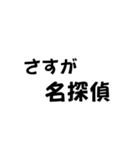 さすが
名探偵